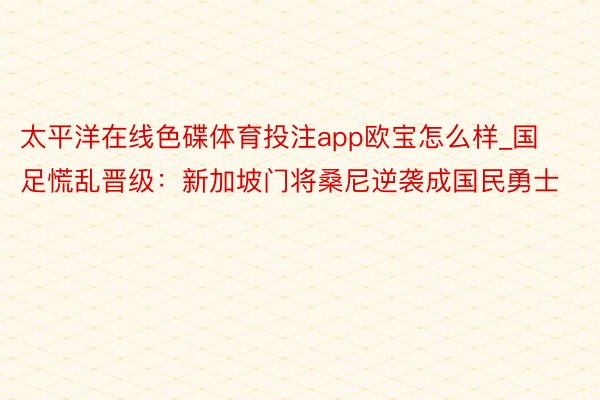 太平洋在线色碟体育投注app欧宝怎么样_国足慌乱晋级：新加坡门将桑尼逆袭成国民勇士